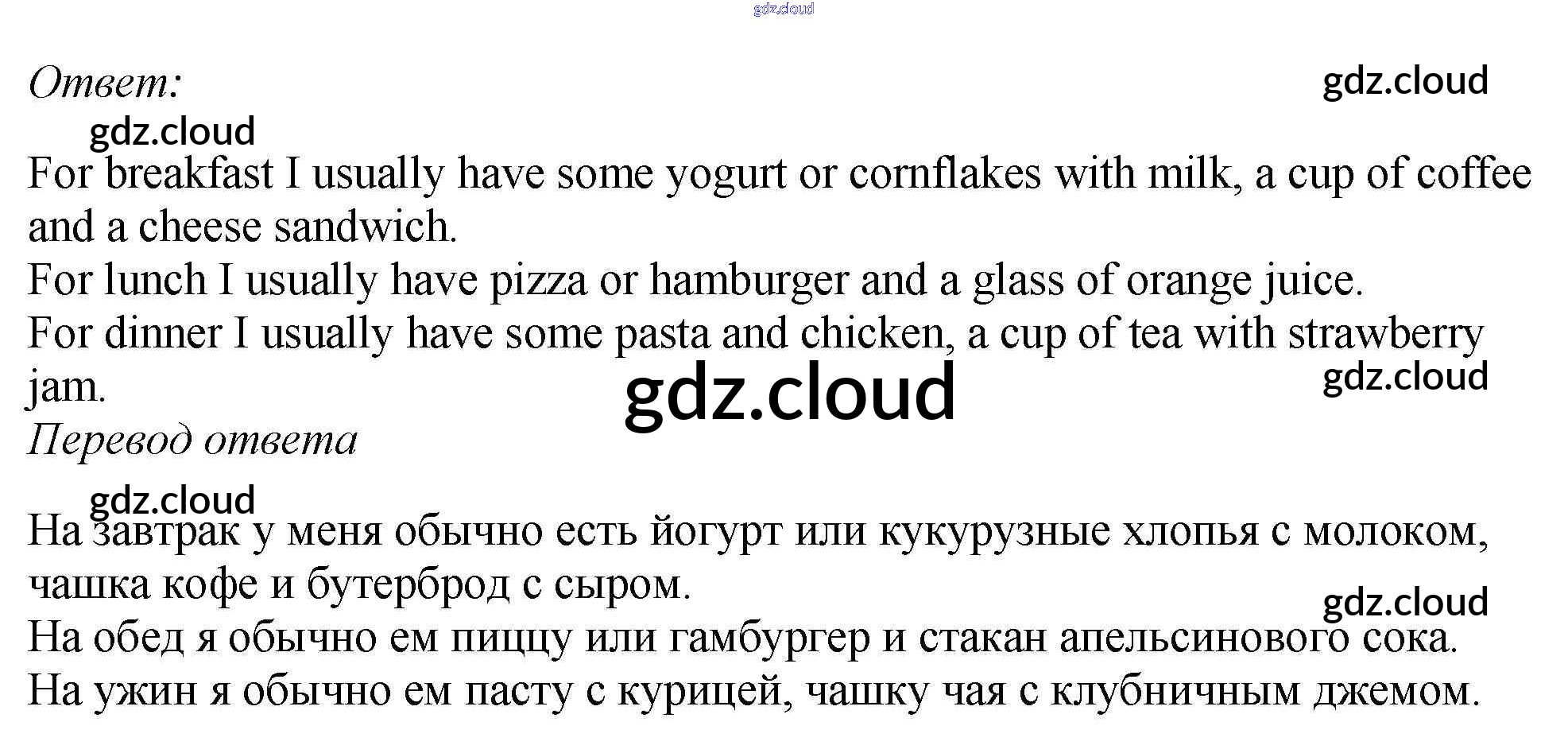 Ответ:

For breakfast I usually have some yogurt or cornflakes with milk, a cup of coffee and a cheese sandwich.
For lunch I usually have pizza or hamburger and a glass of orange juice.
For dinner I usually have some pasta and chicken, a cup of tea with strawberry jam.

Перевод ответа

На завтрак у меня обычно есть йогурт или кукурузные хлопья с молоком, чашка кофе и бутерброд с сыром.
На обед я обычно ем пиццу или гамбургер и стакан апельсинового сока.
На ужин я обычно ем пасту с курицей, чашку чая с клубничным джемом.

gdz.cloud